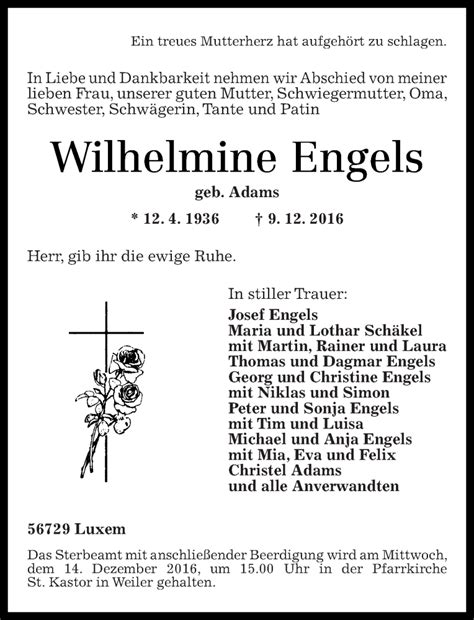 Ein treues Mutterherz hat aufgehört zu schlagen.

In Liebe und Dankbarkeit nehmen wir Abschied von meiner lieben Frau, unserer guten Mutter, Schwiegermutter, Oma, Schwester, Schwägerin, Tante und Patin

Wilhelmine Engels

geb. Adams

* 12. 4. 1936 † 9. 12. 2016

Herr, gib ihr die ewige Ruhe.

In stiller Trauer:
Josef Engels
Maria und Lothar Schäkel
mit Martin, Rainer und Laura
Thomas und Dagmar Engels
Georg und Christine Engels
mit Niklas und Simon
Peter und Sonja Engels
mit Tim und Luisa
Michael und Anja Engels
mit Mia, Eva und Felix
Christel Adams
und alle Anverwandten

56729 Luxem

Das Sterbeamt mit anschließender Beerdigung wird am Mittwoch, dem 14. Dezember 2016, um 15.00 Uhr in der Pfarrkirche St. Kastor in Weiler gehalten.